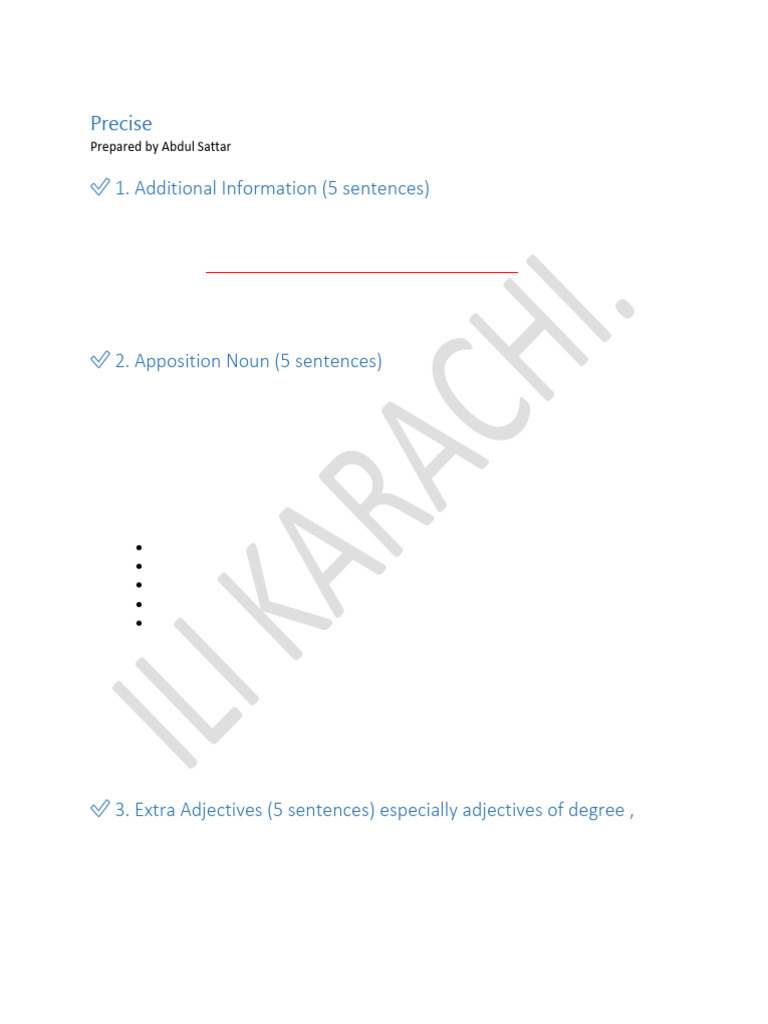 Precise
Prepared by Abdul Sattar

✓ 1. Additional Information (5 sentences)

✓ 2. Apposition Noun (5 sentences)

•
•
•
•
•

✓ 3. Extra Adjectives (5 sentences) especially adjectives of degree ,

ILI KARACHI.